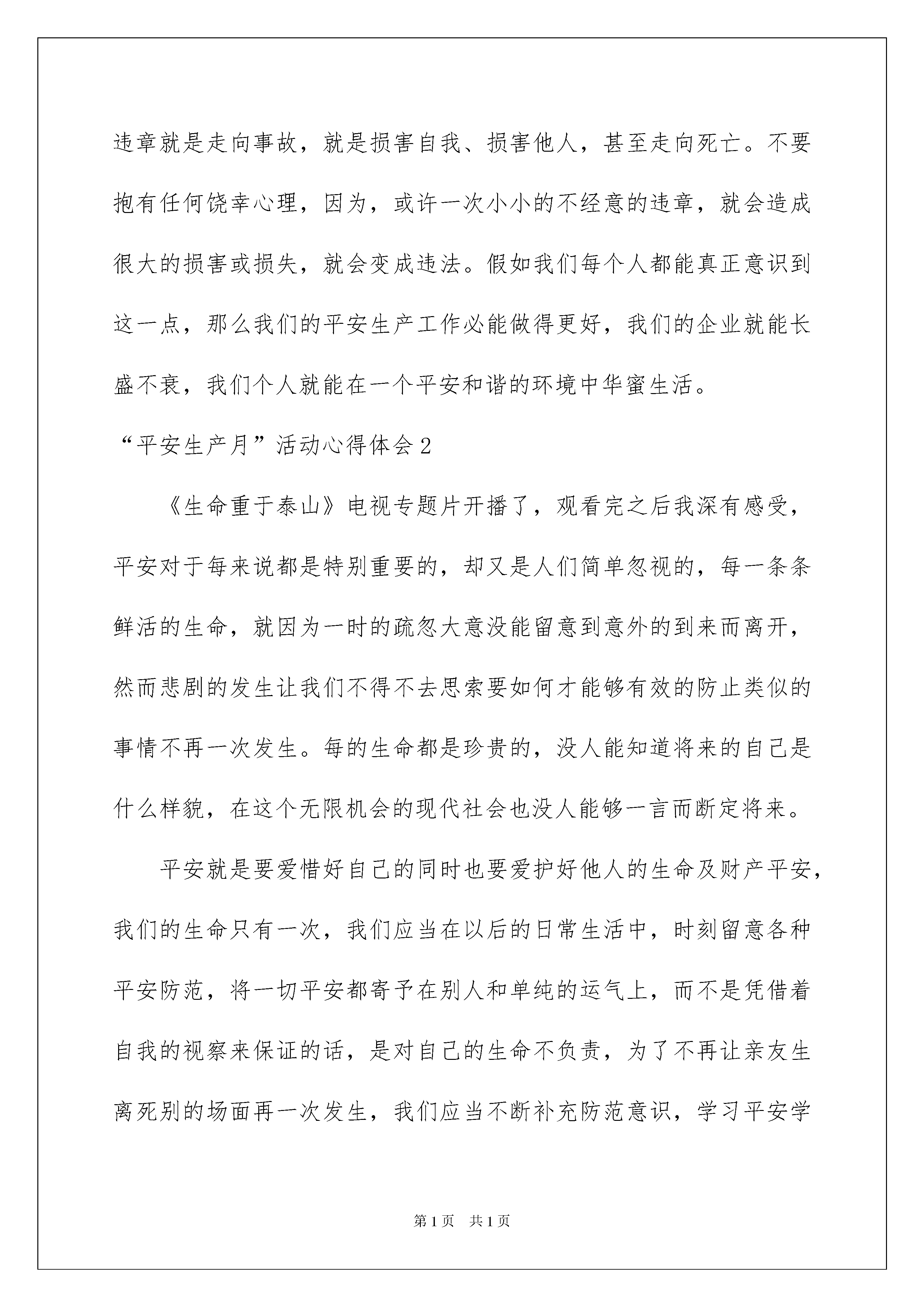 违章就是走向事故，就是损害自我、损害他人，甚至走向死亡。不要抱有任何饶幸心理，因为，或许一次小小的不经意的违章，就会造成很大的损害或损失，就会变成违法。假如我们每个人都能真正意识到这一点，那么我们的平安生产工作必能做得更好，我们的企业就能长盛不衰，我们个人就能在一个平安和谐的环境中华蜜生活。

“平安生产月”活动心得体会2

《生命重于泰山》电视专题片开播了，观看完之后我深有感受，平安对于每来说都是特别重要的，却又是人们简单忽视的，每一条条鲜活的生命，就因为一时的疏忽大意没能留意到意外的到来而离开，然而悲剧的发生让我们不得不去思索要如何才能够有效的防止类似的事情不再一次发生。每的生命都是珍贵的，没人能知道将来的自己是什么样貌，在这个无限机会的现代社会也没人能够一言而断定将来。

平安就是要爱惜好自己的同时也要爱护好他人的生命及财产平安，我们的生命只有一次，我们应当在以后的日常生活中，时刻留意各种平安防范，将一切平安都寄予在别人和单纯的运气上，而不是凭借着自我的视察来保证的话，是对自己的生命不负责，为了不再让亲友生离死别的场面再一次发生，我们应当不断补充防范意识，学习平安学

第1页 共1页